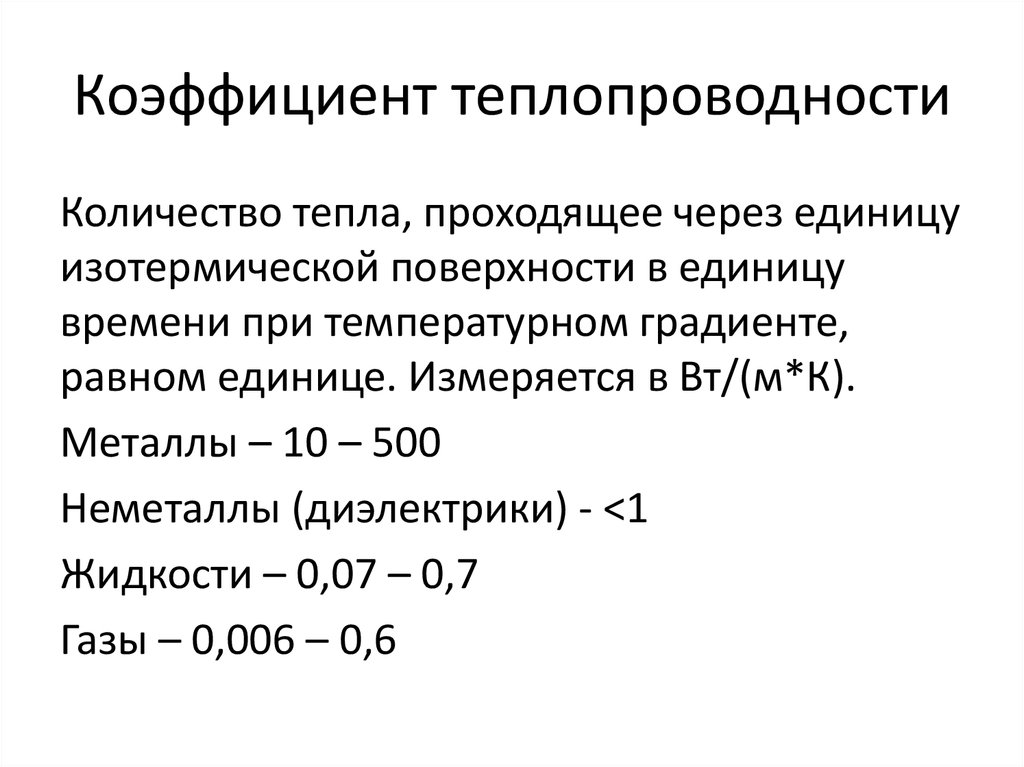 Коэффициент теплопроводности

Количество тепла, проходящее через единицу изотермической поверхности в единицу времени при температурном градиенте, равном единице. Измеряется в Вт/(м*К).

Металлы – 10 – 500

Неметаллы (диэлектрики) - <1

Жидкости – 0,07 – 0,7

Газы – 0,006 – 0,6